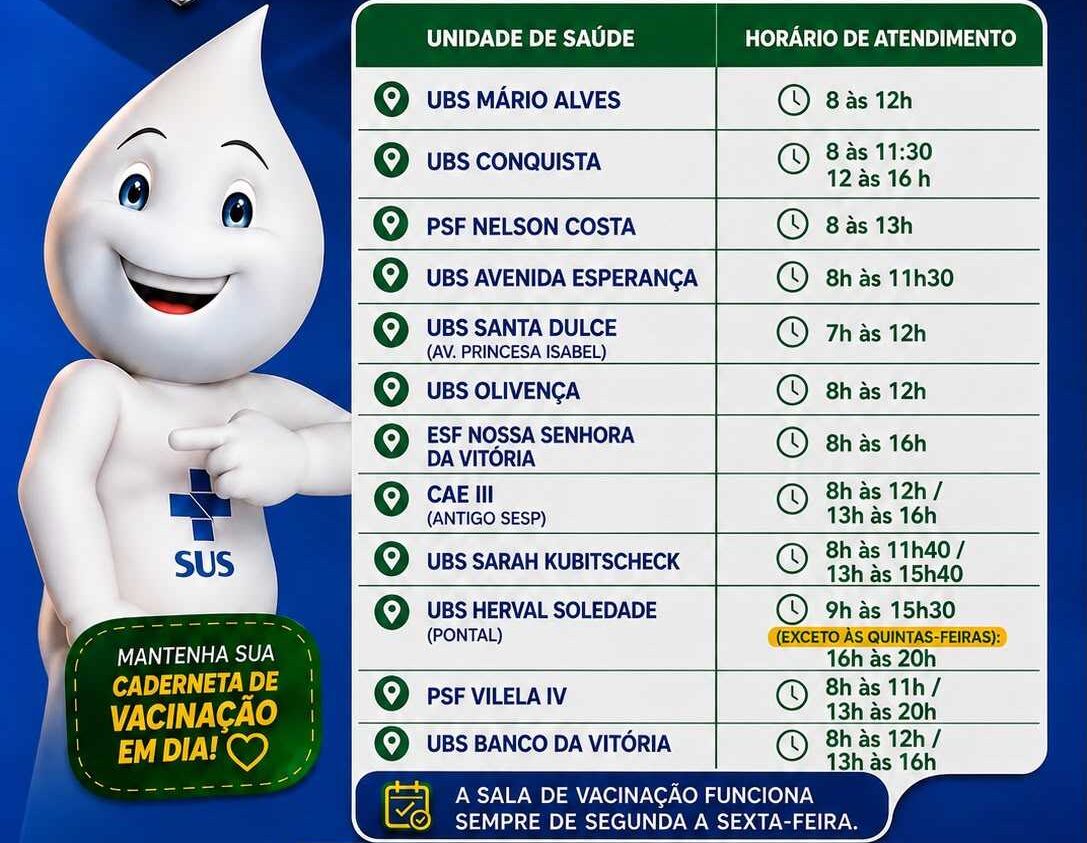 SUS

MANTENHA SUA
CADERNETA DE
VACINAÇÃO
EM DIA!

| UNIDADE DE SAÚDE | HORÁRIO DE ATENDIMENTO |
|---|---|
| UBS MÁRIO ALVES | 8 às 12h |
| UBS CONQUISTA | 8 às 11:30 12 às 16 h |
| PSF NELSON COSTA | 8 às 13h |
| UBS AVENIDA ESPERANÇA | 8h às 11h30 |
| UBS SANTA DULCE (AV. PRINCESA ISABEL) | 7h às 12h |
| UBS OLIVENÇA | 8h às 12h |
| ESF NOSSA SENHORA DA VITÓRIA | 8h às 16h |
| CAE III (ANTIGO SESP) | 8h às 12h / 13h às 16h |
| UBS SARAH KUBITSCHECK | 8h às 11h40 / 13h às 15h40 |
| UBS HERVAL SOLEDADE (PONTAL) | 9h às 15h30 (EXCETO ÀS QUINTAS-FEIRAS): 16h às 20h |
| PSF VILELA IV | 8h às 11h / 13h às 20h |
| UBS BANCO DA VITÓRIA | 8h às 12h / 13h às 16h |

A SALA DE VACINAÇÃO FUNCIONA
SEMPRE DE SEGUNDA A SEXTA-FEIRA.